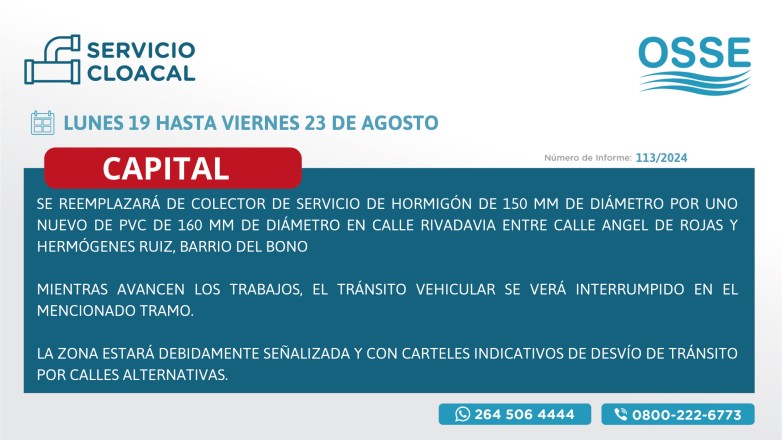 SERVICIO CLOACAL

OSSE

LUNES 19 HASTA VIERNES 23 DE AGOSTO

CAPITAL

Número de Informe: 113/2024

SE REEMPLAZARÁ DE COLECTOR DE SERVICIO DE HORMIGÓN DE 150 MM DE DIÁMETRO POR UNO NUEVO DE PVC DE 160 MM DE DIÁMETRO EN CALLE RIVADAVIA ENTRE CALLE ANGEL DE ROJAS Y HERMÓGENES RUIZ, BARRIO DEL BONO

MIENTRAS AVANCEN LOS TRABAJOS, EL TRÁNSITO VEHICULAR SE VERÁ INTERRUMPIDO EN EL MENCIONADO TRAMO.

LA ZONA ESTARÁ DEBIDAMENTE SEÑALIZADA Y CON CARTELES INDICATIVOS DE DESVÍO DE TRÁNSITO POR CALLES ALTERNATIVAS.

264 506 4444

0800-222-6773